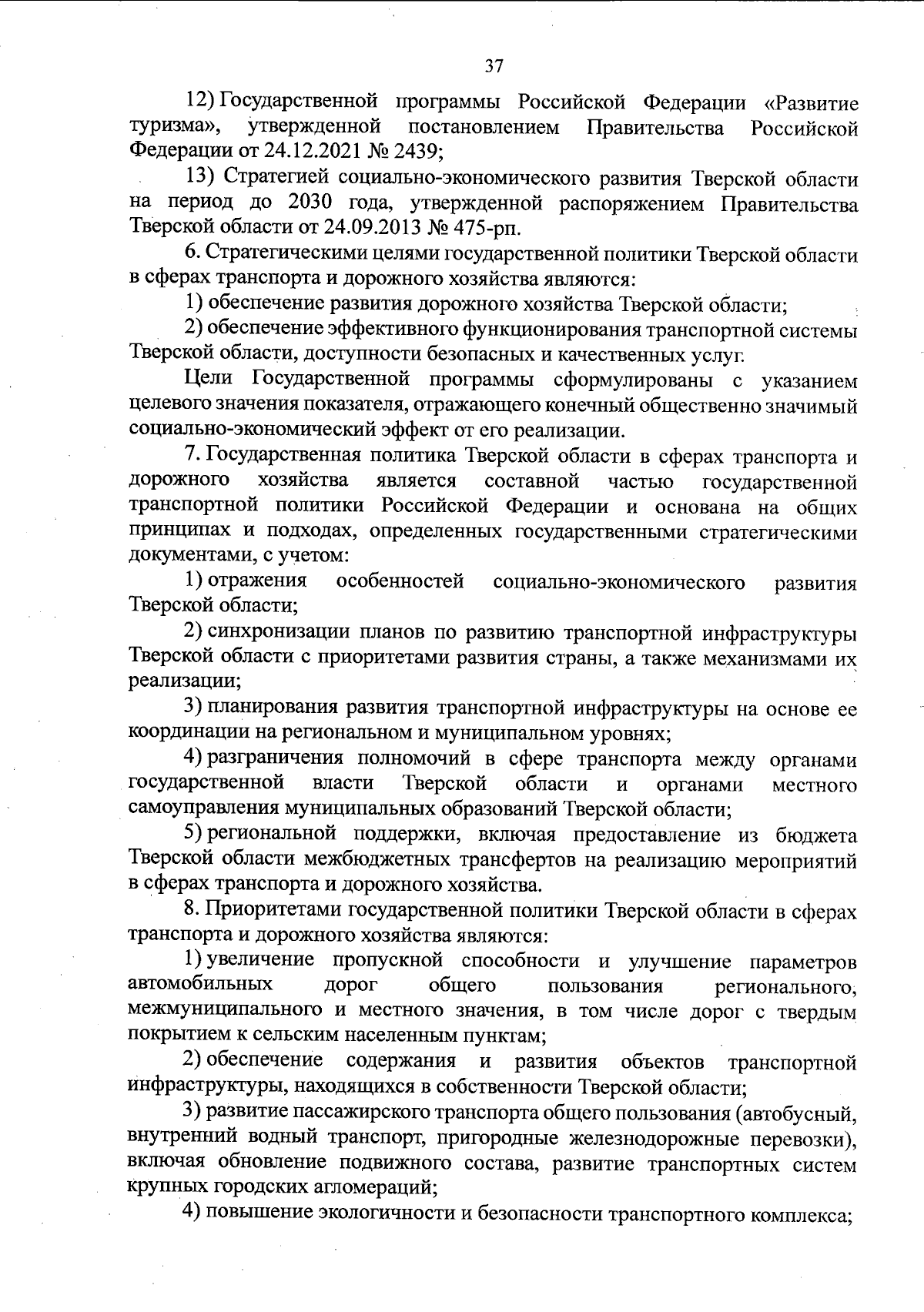 37

12) Государственной программы Российской Федерации «Развитие туризма», утвержденной постановлением Правительства Российской Федерации от 24.12.2021 № 2439;

13) Стратегией социально-экономического развития Тверской области на период до 2030 года, утвержденной распоряжением Правительства Тверской области от 24.09.2013 № 475-рп.

6. Стратегическими целями государственной политики Тверской области в сферах транспорта и дорожного хозяйства являются:

1) обеспечение развития дорожного хозяйства Тверской области;

2) обеспечение эффективного функционирования транспортной системы Тверской области, доступности безопасных и качественных услуг.

Цели Государственной программы сформулированы с указанием целевого значения показателя, отражающего конечный общественно значимый социально-экономический эффект от его реализации.

7. Государственная политика Тверской области в сферах транспорта и дорожного хозяйства является составной частью государственной транспортной политики Российской Федерации и основана на общих принципах и подходах, определенных государственными стратегическими документами, с учетом:

1) отражения особенностей социально-экономического развития Тверской области;

2) синхронизации планов по развитию транспортной инфраструктуры Тверской области с приоритетами развития страны, а также механизмами их реализации;

3) планирования развития транспортной инфраструктуры на основе ее координации на региональном и муниципальном уровнях;

4) разграничения полномочий в сфере транспорта между органами государственной власти Тверской области и органами местного самоуправления муниципальных образований Тверской области;

5) региональной поддержки, включая предоставление из бюджета Тверской области межбюджетных трансфертов на реализацию мероприятий в сферах транспорта и дорожного хозяйства.

8. Приоритетами государственной политики Тверской области в сферах транспорта и дорожного хозяйства являются:

1) увеличение пропускной способности и улучшение параметров автомобильных дорог общего пользования регионального, межмуниципального и местного значения, в том числе дорог с твердым покрытием к сельским населенным пунктам;

2) обеспечение содержания и развития объектов транспортной инфраструктуры, находящихся в собственности Тверской области;

3) развитие пассажирского транспорта общего пользования (автобусный, внутренний водный транспорт, пригородные железнодорожные перевозки), включая обновление подвижного состава, развитие транспортных систем крупных городских агломераций;

4) повышение экологичности и безопасности транспортного комплекса;